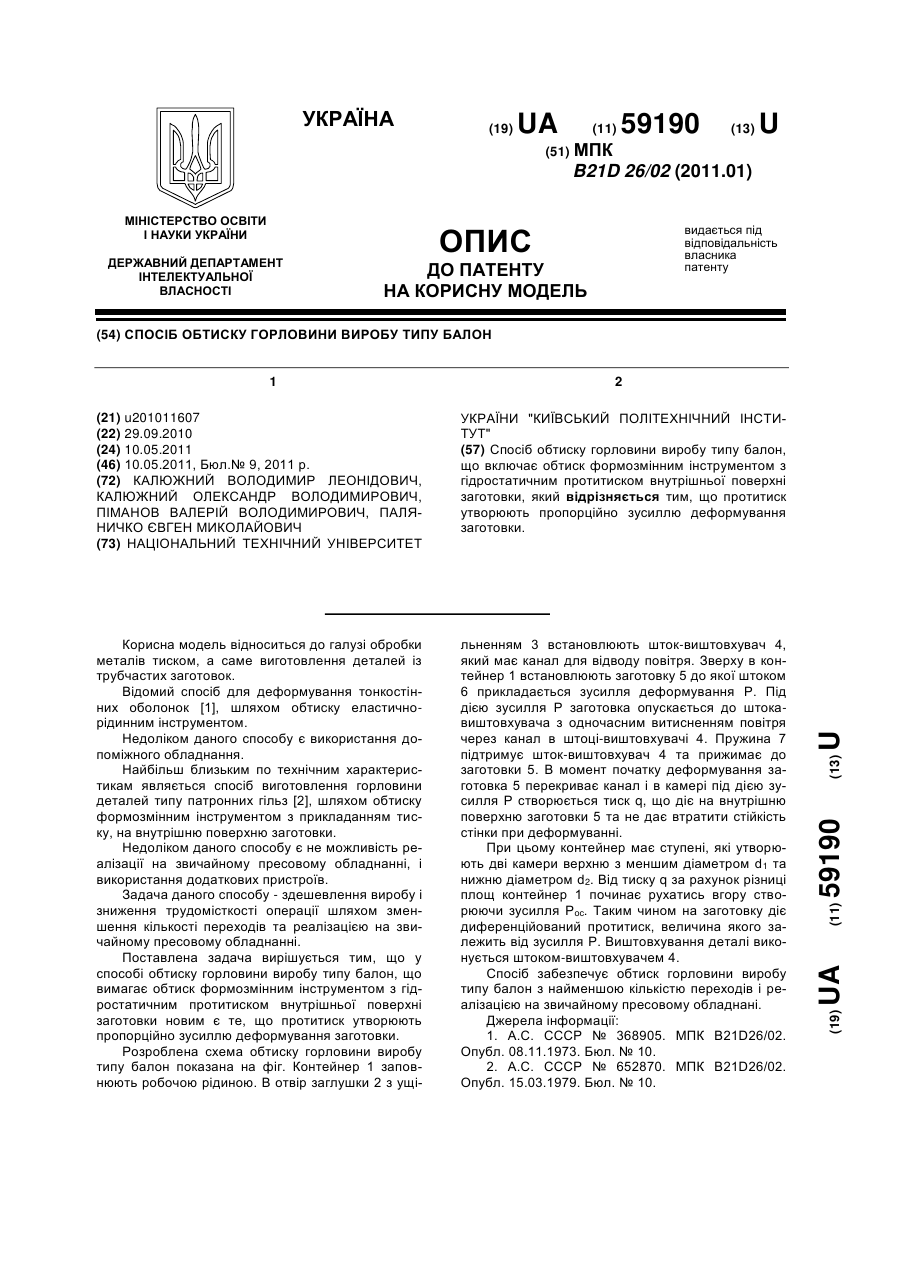 УКРАЇНА

(19) UA (11) 59190 (13) U

(51) МПК
B21D 26/02 (2011.01)

МІНІСТЕРСТВО ОСВІТИ І НАУКИ УКРАЇНИ

ДЕРЖАВНИЙ ДЕПАРТАМЕНТ ІНТЕЛЕКТУАЛЬНОЇ ВЛАСНОСТІ

ОПИС
ДО ПАТЕНТУ
НА КОРИСНУ МОДЕЛЬ

видається під відповідальність власника патенту

(54) СПОСІБ ОБТИСКУ ГОРЛОВИНИ ВИРОБУ ТИПУ БАЛОН

1

(21) u201011607
(22) 29.09.2010
(24) 10.05.2011
(46) 10.05.2011, Бюл.№ 9, 2011 р.
(72) КАЛЮЖНИЙ ВОЛОДИМИР ЛЕОНІДОВИЧ, КАЛЮЖНИЙ ОЛЕКСАНДР ВОЛОДИМИРОВИЧ, ПІМАНОВ ВАЛЕРІЙ ВОЛОДИМИРОВИЧ, ПАЛЯНИЧКО ЄВГЕН МИКОЛАЙОВИЧ
(73) НАЦІОНАЛЬНИЙ ТЕХНІЧНИЙ УНІВЕРСИТЕТ

2

УКРАЇНИ "КИЇВСЬКИЙ ПОЛІТЕХНІЧНИЙ ІНСТИТУТ"
(57) Спосіб обтиску горловини виробу типу балон, що включає обтиск формозмінним інструментом з гідростатичним протитиском внутрішньої поверхні заготовки, який відрізняється тим, що протитиск утворюють пропорційно зусиллю деформування заготовки.

Корисна модель відноситься до галузі обробки металів тиском, а саме виготовлення деталей із трубчастих заготовок.

Відомий спосіб для деформування тонкостінних оболонок [1], шляхом обтиску еластичнорідинним інструментом.

Недоліком даного способу є використання допоміжного обладнання.

Найбільш близьким по технічним характеристикам являється спосіб виготовлення горловини деталей типу патронних гільз [2], шляхом обтиску формозмінним інструментом з прикладанням тиску, на внутрішню поверхню заготовки.

Недоліком даного способу є не можливість реалізації на звичайному пресовому обладнанні, і використання додаткових пристроїв.

Задача даного способу - здешевлення виробу і зниження трудомісткості операції шляхом зменшення кількості переходів та реалізацією на звичайному пресовому обладнанні.

Поставлена задача вирішується тим, що у способі обтиску горловини виробу типу балон, що вимагає обтиск формозмінним інструментом з гідростатичним протитиском внутрішньої поверхні заготовки новим є те, що протитиск утворюють пропорційно зусиллю деформування заготовки.

Розроблена схема обтиску горловини виробу типу балон показана на фіг. Контейнер 1 заповнюють робочою рідиною. В отвір заглушки 2 з ущільненням 3 встановлюють шток-виштовхувач 4, який має канал для відводу повітря. Зверху в контейнер 1 встановлюють заготовку 5 до якої штоком 6 прикладається зусилля деформування Р. Під дією зусилля Р заготовка опускається до штока-виштовхувача з одночасним витисненням повітря через канал в штоці-виштовхувачі 4. Пружина 7 підтримує шток-виштовхувач 4 та прижимає до заготовки 5. В момент початку деформування заготовка 5 перекриває канал і в камері під дією зусилля Р створюється тиск q, що діє на внутрішню поверхню заготовки 5 та не дає втратити стійкість стінки при деформуванні.

При цьому контейнер має ступені, які утворюють дві камери верхню з меншим діаметром $d_1$ та нижню діаметром $d_2$. Від тиску q за рахунок різниці площ контейнер 1 починає рухатись вгору створюючи зусилля $P_{oc}$. Таким чином на заготовку діє диференційований протитиск, величина якого залежить від зусилля Р. Виштовхування деталі виконується штоком-виштовхувачем 4.

Спосіб забезпечує обтиск горловини виробу типу балон з найменшою кількістю переходів і реалізацією на звичайному пресовому обладнані.

Джерела інформації:
1. А.С. СССР № 368905. МПК B21D26/02. Опубл. 08.11.1973. Бюл. № 10.
2. А.С. СССР № 652870. МПК B21D26/02. Опубл. 15.03.1979. Бюл. № 10.

(19) UA (11) 59190 (13) U